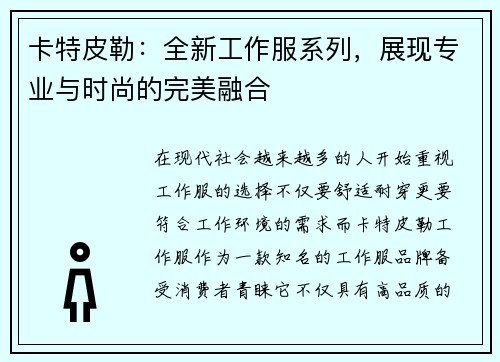 卡特皮勒：全新工作服系列，展现专业与时尚的完美融合

在现代社会越来越多的人开始重视工作服的选择不仅要舒适耐穿更要符合工作环境的需求而卡特皮勒工作服作为一款知名的工作服品牌备受消费者青睐它不仅具有高品质的